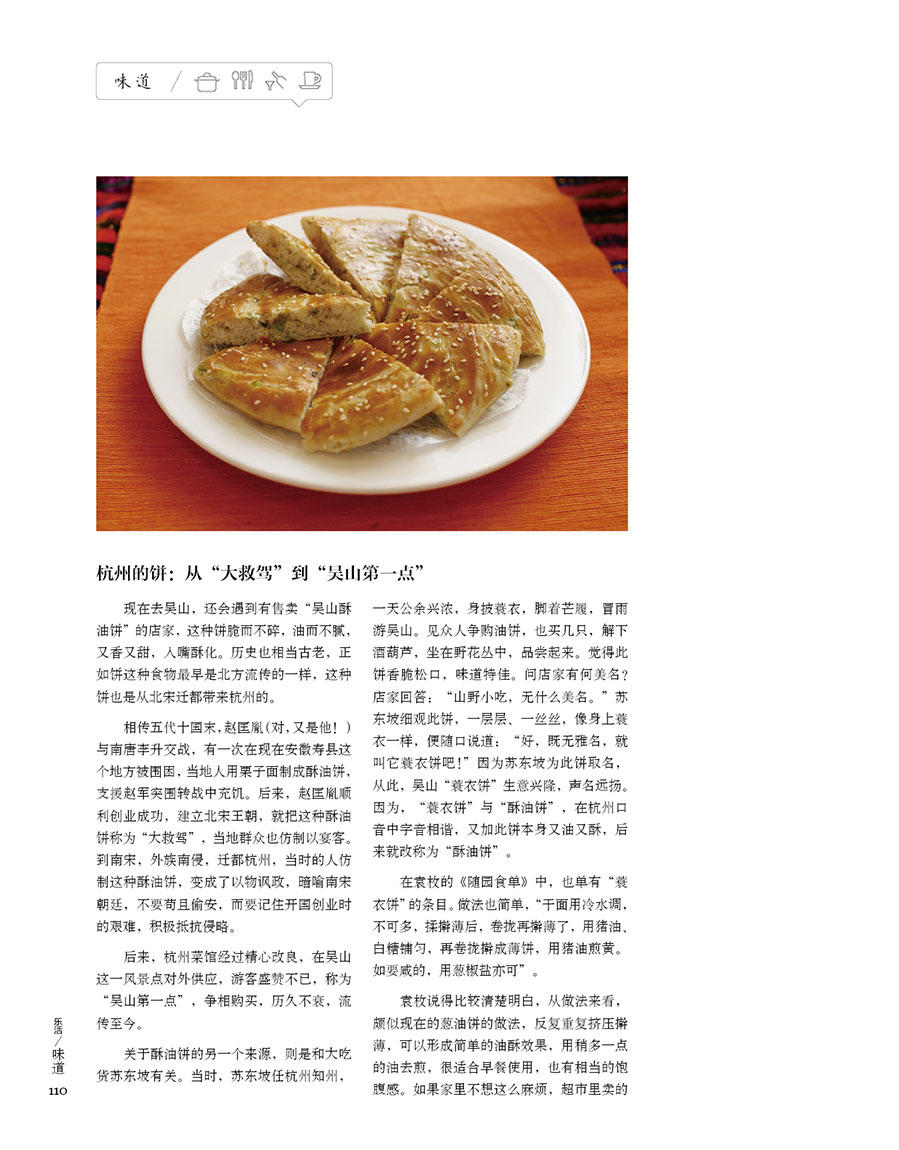 味道

杭州的饼：从“大救驾”到“吴山第一点”

现在去吴山，还会遇到有售卖“吴山酥油饼”的店家，这种饼脆而不碎，油而不腻，又香又甜，入嘴酥化。历史也相当古老，正如饼这种食物最早是北方流传的一样，这种饼也是从北宋迁都带来杭州的。

相传五代十国末，赵匡胤（对，又是他！）与南唐李升交战，有一次在现在安徽寿县这个地方被围困，当地人用栗子面制成酥油饼，支援赵军突围转战中充饥。后来，赵匡胤顺利创业成功，建立北宋王朝，就把这种酥油饼称为“大救驾”，当地群众也仿制以宴客。到南宋，外族南侵，迁都杭州，当时的人仿制这种酥油饼，变成了以物讽政，暗喻南宋朝廷，不要苟且偷安，而要记住开国创业时的艰难，积极抵抗侵略。

后来，杭州菜馆经过精心改良，在吴山这一风景点对外供应，游客盛赞不已，称为“吴山第一点”，争相购买，历久不衰，流传至今。

关于酥油饼的另一个来源，则是和大吃货苏东坡有关。当时，苏东坡任杭州知州，一天公余兴浓，身披蓑衣，脚着芒履，冒雨游吴山。见众人争购油饼，也买几只，解下酒葫芦，坐在野花丛中，品尝起来。觉得此饼香脆松口，味道特佳。问店家有何美名？店家回答：“山野小吃，无什么美名。”苏东坡细观此饼，一层层、一丝丝，像身上蓑衣一样，便随口说道：“好，既无雅名，就叫它蓑衣饼吧！”因为苏东坡为此饼取名，从此，吴山“蓑衣饼”生意兴隆，声名远扬。因为，“蓑衣饼”与“酥油饼”，在杭州口音中字音相谐，又加此饼本身又油又酥，后来就改称为“酥油饼”。

在袁枚的《随园食单》中，也单有“蓑衣饼”的条目。做法也简单，“干面用冷水调，不可多，揉擀薄后，卷拢再擀薄了，用猪油、白糖铺匀，再卷拢擀成薄饼，用猪油煎黄。如要咸的，用葱椒盐亦可”。

袁枚说得比较清楚明白，从做法来看，颇似现在的葱油饼的做法，反复重复挤压擀薄，可以形成简单的油酥效果，用稍多一点的油去煎，很适合早餐使用，也有相当的饱腹感。如果家里不想这么麻烦，超市里卖的

乐活／味道
110